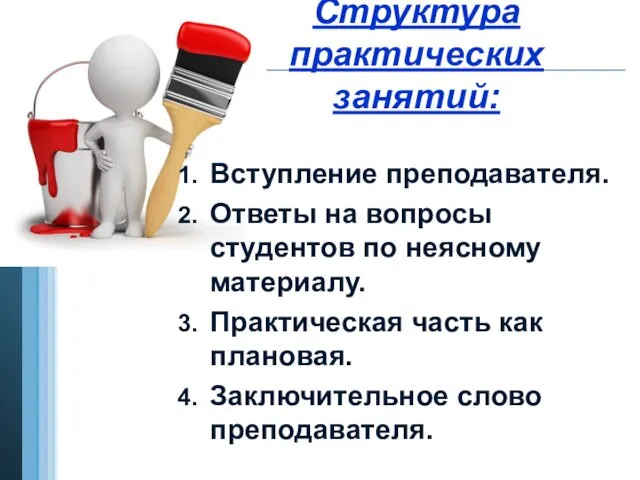 Структура практических занятий:

1. Вступление преподавателя.
2. Ответы на вопросы студентов по неясному материалу.
3. Практическая часть как плановая.
4. Заключительное слово преподавателя.